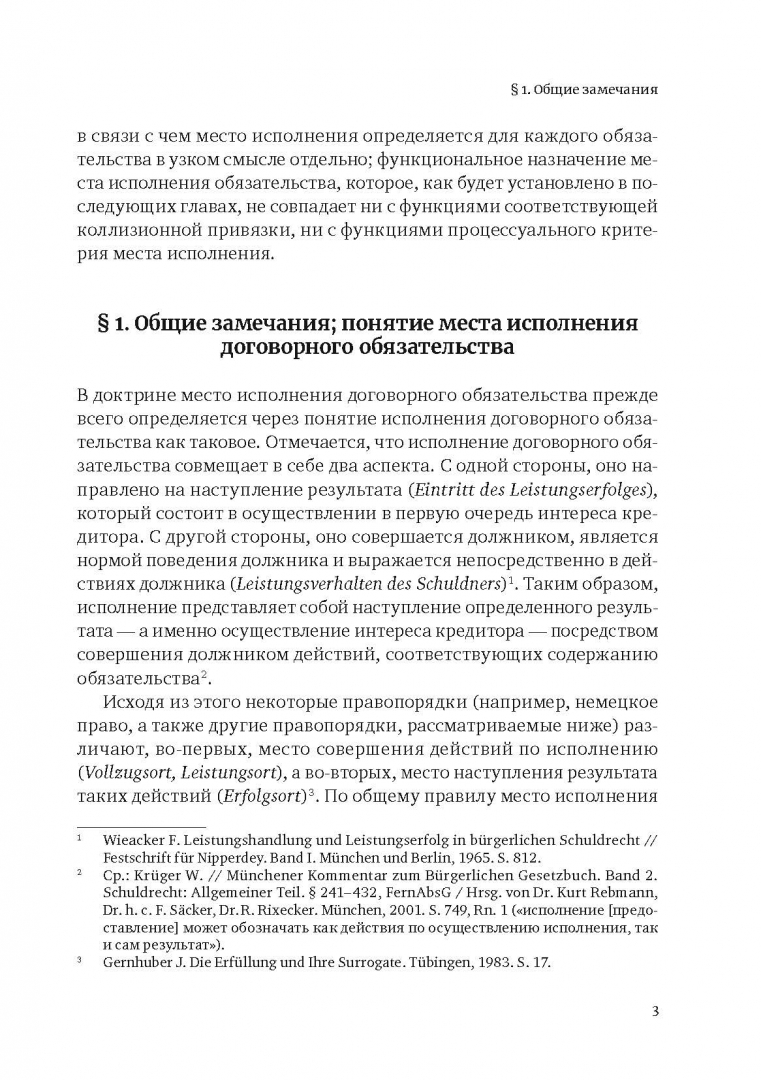 § 1. Общие замечания

в связи с чем место исполнения определяется для каждого обязательства в узком смысле отдельно; функциональное назначение места исполнения обязательства, которое, как будет установлено в последующих главах, не совпадает ни с функциями соответствующей коллизионной привязки, ни с функциями процессуального критерия места исполнения.

§ 1. Общие замечания; понятие места исполнения договорного обязательства

В доктрине место исполнения договорного обязательства прежде всего определяется через понятие исполнения договорного обязательства как таковое. Отмечается, что исполнение договорного обязательства совмещает в себе два аспекта. С одной стороны, оно направлено на наступление результата (Eintritt des Leistungserfolges), который состоит в осуществлении в первую очередь интереса кредитора. С другой стороны, оно совершается должником, является нормой поведения должника и выражается непосредственно в действиях должника (Leistungsverhalten des Schuldners)$^1$. Таким образом, исполнение представляет собой наступление определенного результата — а именно осуществление интереса кредитора — посредством совершения должником действий, соответствующих содержанию обязательства$^2$.

Исходя из этого некоторые правопорядки (например, немецкое право, а также другие правопорядки, рассматриваемые ниже) различают, во-первых, место совершения действий по исполнению (Vollzugsort, Leistungsort), а во-вторых, место наступления результата таких действий (Erfolgsort)$^3$. По общему правилу место исполнения

$^1$ Wieacker F. Leistungshandlung und Leistungserfolg in bürgerlichen Schuldrecht // Festschrift für Nipperdey. Band I. München und Berlin, 1965. S. 812.

$^2$ Ср.: Krüger W. // Münchener Kommentar zum Bürgerlichen Gesetzbuch. Band 2. Schuldrecht: Allgemeiner Teil. § 241–432, FernAbsG / Hrsg. von Dr. Kurt Rebmann, Dr. h. c. F. Säcker, Dr.R. Rixecker. München, 2001. S. 749, Rn. 1 («исполнение [предоставление] может обозначать как действия по осуществлению исполнения, так и сам результат»).

$^3$ Gernhuber J. Die Erfüllung und Ihre Surrogate. Tübingen, 1983. S. 17.

3